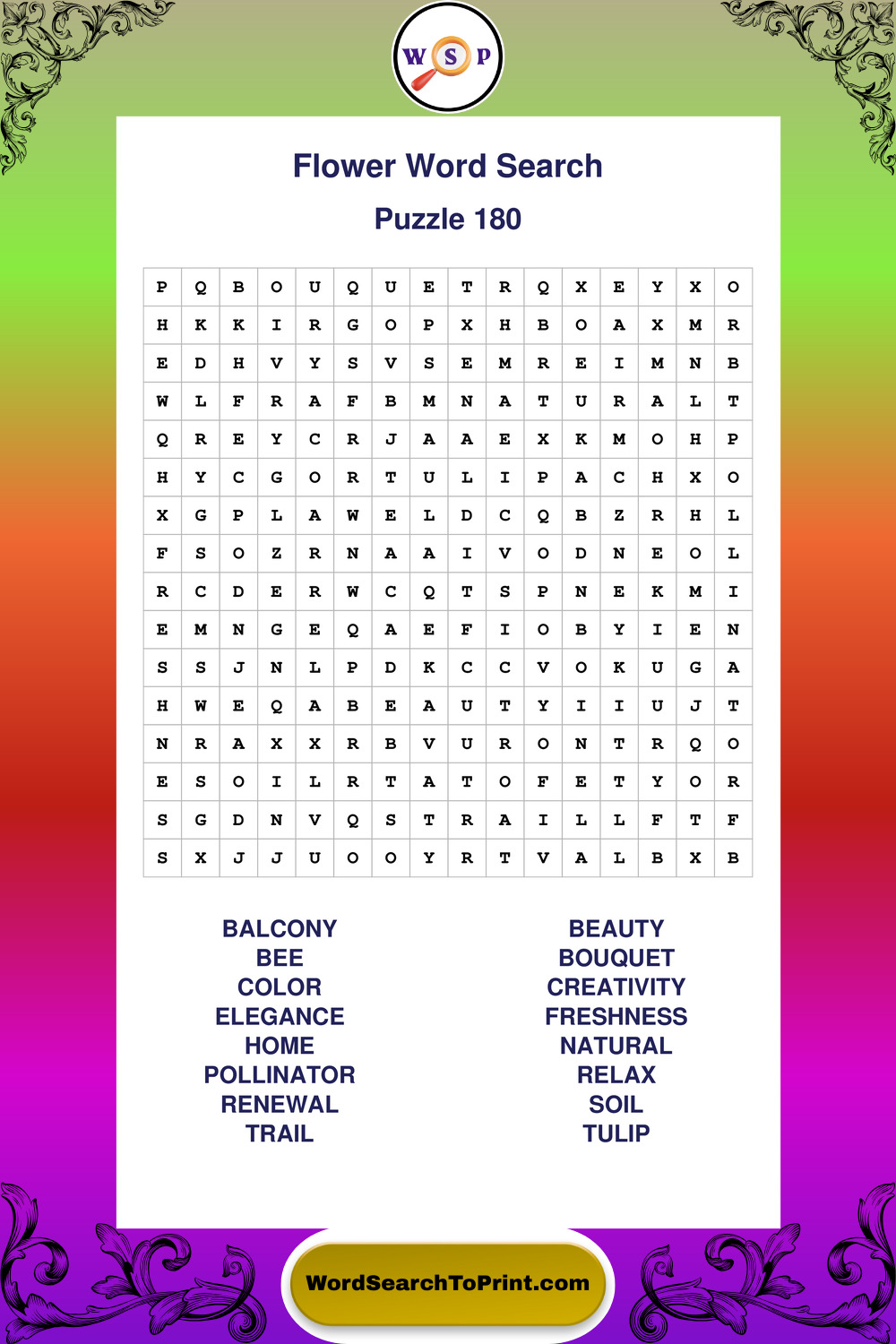 W S P

Flower Word Search

Puzzle 180

| P | Q | B | O | U | Q | U | E | T | R | Q | X | E | Y | X | O |
|---|---|---|---|---|---|---|---|---|---|---|---|---|---|---|---|
| H | K | K | I | R | G | O | P | X | H | B | O | A | X | M | R |
| E | D | H | V | Y | S | V | S | E | M | R | E | I | M | N | B |
| W | L | F | R | A | F | B | M | N | A | T | U | R | A | L | T |
| Q | R | E | Y | C | R | J | A | A | E | X | K | M | O | H | P |
| H | Y | C | G | O | R | T | U | L | I | P | A | C | H | X | O |
| X | G | P | L | A | W | E | L | D | C | Q | B | Z | R | H | L |
| F | S | O | Z | R | N | A | A | I | V | O | D | N | E | O | L |
| R | C | D | E | R | W | C | Q | T | S | P | N | E | K | M | I |
| E | M | N | G | E | Q | A | E | F | I | O | B | Y | I | E | N |
| S | S | J | N | L | P | D | K | C | C | V | O | K | U | G | A |
| H | W | E | Q | A | B | E | A | U | T | Y | I | I | U | J | T |
| N | R | A | X | X | R | B | V | U | R | O | N | T | R | Q | O |
| E | S | O | I | L | R | T | A | T | O | F | E | T | Y | O | R |
| S | G | D | N | V | Q | S | T | R | A | I | L | L | F | T | F |
| S | X | J | J | U | O | O | Y | R | T | V | A | L | B | X | B |

BALCONY
BEE
COLOR
ELEGANCE
HOME
POLLINATOR
RENEWAL
TRAIL

BEAUTY
BOUQUET
CREATIVITY
FRESHNESS
NATURAL
RELAX
SOIL
TULIP

WordSearchToPrint.com